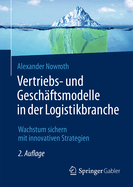 Alexander Nowroth

Vertriebs- und Geschäftsmodelle in der Logistikbranche

Wachstum sichern mit innovativen Strategien

2. Auflage

Springer Gabler